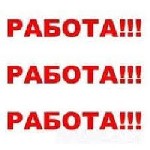 РАБОТА!!!

РАБОТА!!!

РАБОТА!!!